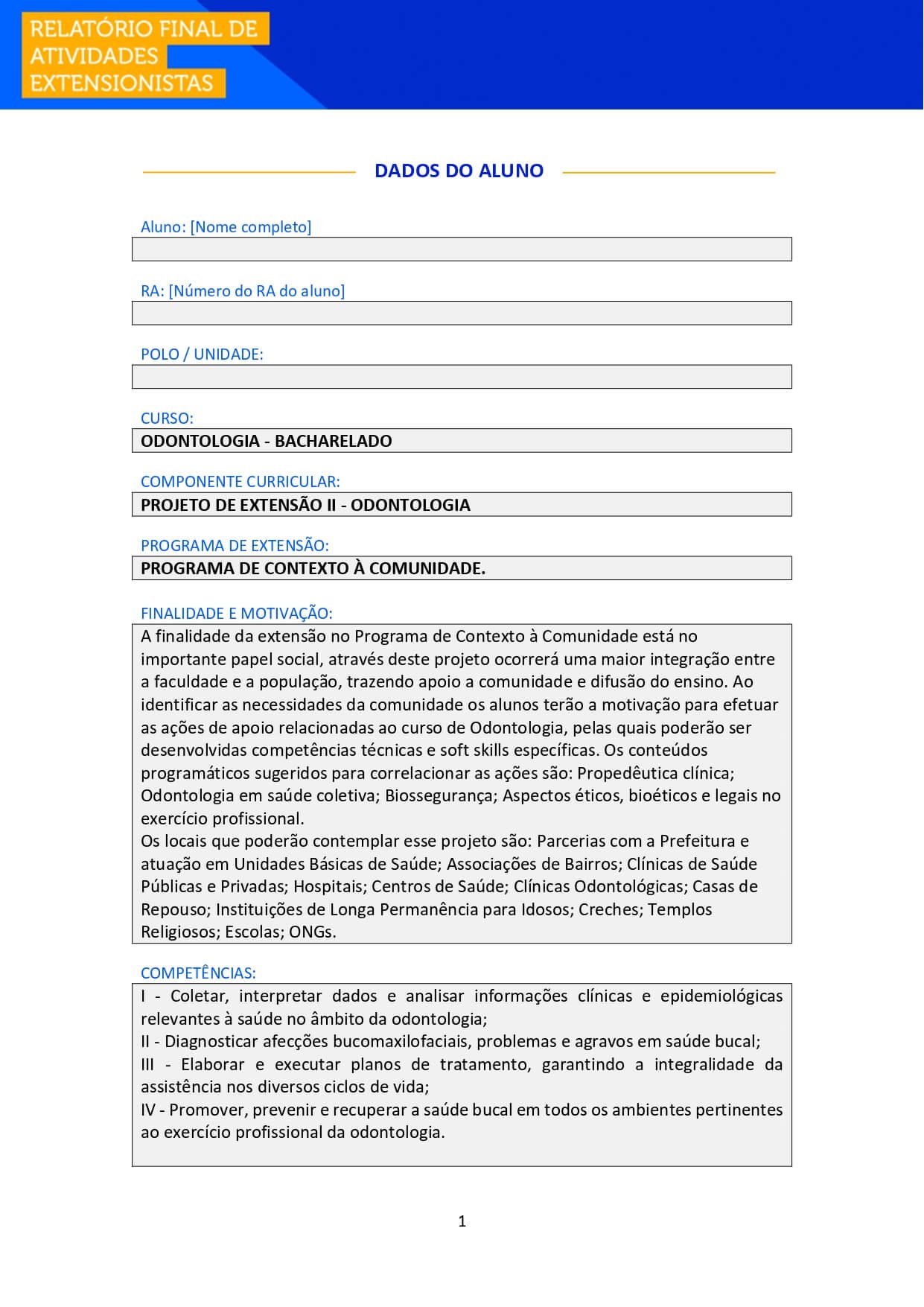 RELATÓRIO FINAL DE ATIVIDADES EXTENSIONISTAS

DADOS DO ALUNO

Aluno: [Nome completo]

RA: [Número do RA do aluno]

POLO / UNIDADE:

CURSO:
ODONTOLOGIA - BACHARELADO

COMPONENTE CURRICULAR:
PROJETO DE EXTENSÃO II - ODONTOLOGIA

PROGRAMA DE EXTENSÃO:
PROGRAMA DE CONTEXTO À COMUNIDADE.

FINALIDADE E MOTIVAÇÃO:
A finalidade da extensão no Programa de Contexto à Comunidade está no importante papel social, através deste projeto ocorrerá uma maior integração entre a faculdade e a população, trazendo apoio a comunidade e difusão do ensino. Ao identificar as necessidades da comunidade os alunos terão a motivação para efetuar as ações de apoio relacionadas ao curso de Odontologia, pelas quais poderão ser desenvolvidas competências técnicas e soft skills específicas. Os conteúdos programáticos sugeridos para correlacionar as ações são: Propedêutica clínica; Odontologia em saúde coletiva; Biossegurança; Aspectos éticos, bioéticos e legais no exercício profissional.
Os locais que poderão contemplar esse projeto são: Parcerias com a Prefeitura e atuação em Unidades Básicas de Saúde; Associações de Bairros; Clínicas de Saúde Públicas e Privadas; Hospitais; Centros de Saúde; Clínicas Odontológicas; Casas de Repouso; Instituições de Longa Permanência para Idosos; Creches; Templos Religiosos; Escolas; ONGs.

COMPETÊNCIAS:
I - Coletar, interpretar dados e analisar informações clínicas e epidemiológicas relevantes à saúde no âmbito da odontologia;
II - Diagnosticar afecções bucomaxilofaciais, problemas e agravos em saúde bucal;
III - Elaborar e executar planos de tratamento, garantindo a integralidade da assistência nos diversos ciclos de vida;
IV - Promover, prevenir e recuperar a saúde bucal em todos os ambientes pertinentes ao exercício profissional da odontologia.

1